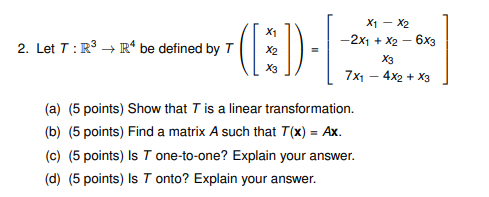 2. Let $T : \mathbb{R}^3 \to \mathbb{R}^4$ be defined by $T\left(\begin{bmatrix} x_1 \\ x_2 \\ x_3 \end{bmatrix}\right) = \begin{bmatrix} x_1 - x_2 \\ -2x_1 + x_2 - 6x_3 \\ x_3 \\ 7x_1 - 4x_2 + x_3 \end{bmatrix}$

(a) (5 points) Show that $T$ is a linear transformation.

(b) (5 points) Find a matrix $A$ such that $T(\mathbf{x}) = A\mathbf{x}$.

(c) (5 points) Is $T$ one-to-one? Explain your answer.

(d) (5 points) Is $T$ onto? Explain your answer.